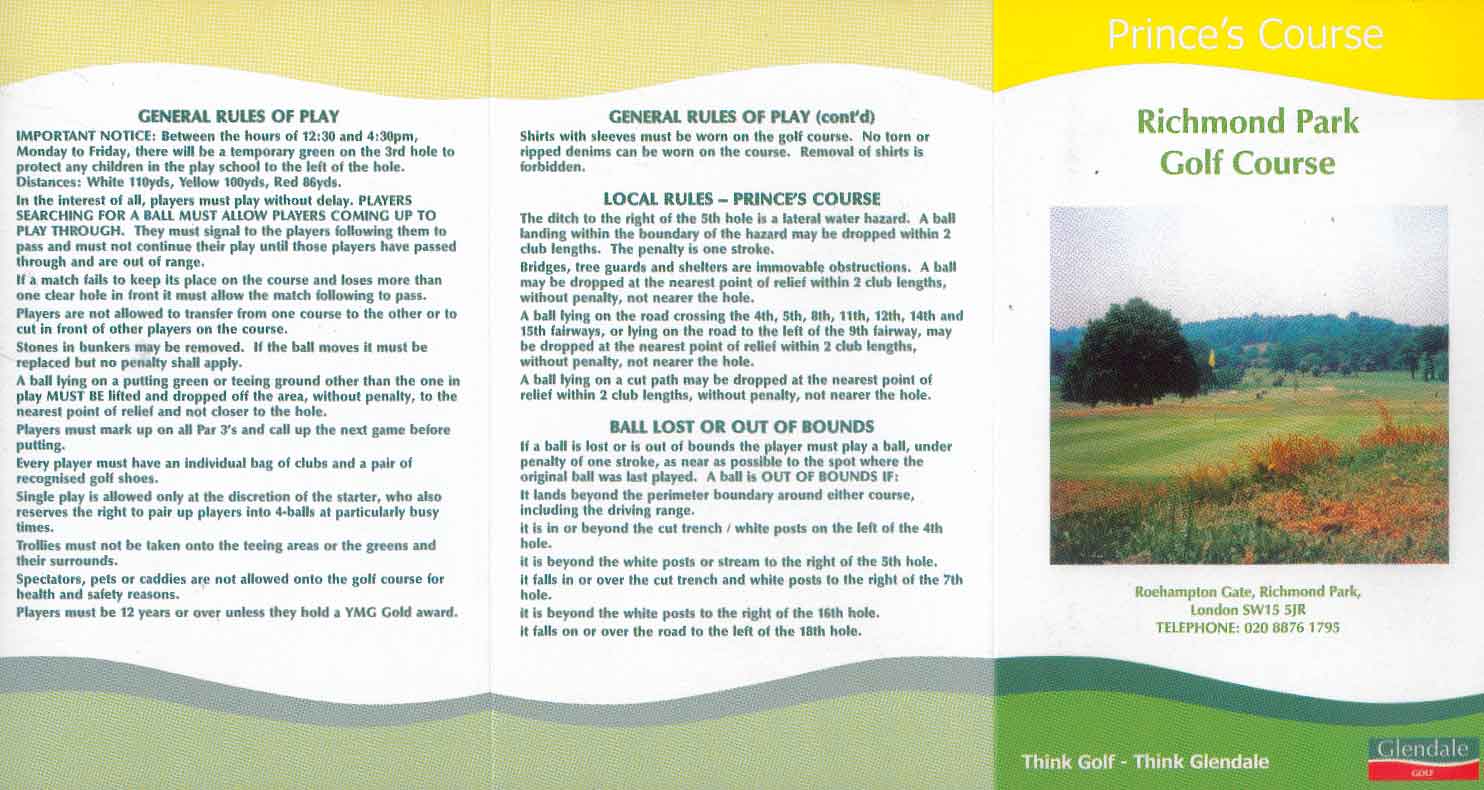 GENERAL RULES OF PLAY

IMPORTANT NOTICE: Between the hours of 12:30 and 4:30pm, Monday to Friday, there will be a temporary green on the 3rd hole to protect any children in the play school to the left of the hole. Distances: White 110yds, Yellow 100yds, Red 86yds.

In the interest of all, players must play without delay. PLAYERS SEARCHING FOR A BALL MUST ALLOW PLAYERS COMING UP TO PLAY THROUGH. They must signal to the players following them to pass and must not continue their play until those players have passed through and are out of range.

If a match fails to keep its place on the course and loses more than one clear hole in front it must allow the match following to pass.

Players are not allowed to transfer from one course to the other or to cut in front of other players on the course.

Stones in bunkers may be removed. If the ball moves it must be replaced but no penalty shall apply.

A ball lying on a putting green or teeing ground other than the one in play MUST BE lifted and dropped off the area, without penalty, to the nearest point of relief and not closer to the hole.

Players must mark up on all Par 3's and call up the next game before putting.

Every player must have an individual bag of clubs and a pair of recognised golf shoes.

Single play is allowed only at the discretion of the starter, who also reserves the right to pair up players into 4-balls at particularly busy times.

Trollies must not be taken onto the teeing areas or the greens and their surrounds.

Spectators, pets or caddies are not allowed onto the golf course for health and safety reasons.

Players must be 12 years or over unless they hold a YMG Gold award.

GENERAL RULES OF PLAY (cont'd)

Shirts with sleeves must be worn on the golf course. No torn or ripped denims can be worn on the course. Removal of shirts is forbidden.

LOCAL RULES – PRINCE'S COURSE

The ditch to the right of the 5th hole is a lateral water hazard. A ball landing within the boundary of the hazard may be dropped within 2 club lengths. The penalty is one stroke.

Bridges, tree guards and shelters are immovable obstructions. A ball may be dropped at the nearest point of relief within 2 club lengths, without penalty, not nearer the hole.

A ball lying on the road crossing the 4th, 5th, 8th, 11th, 12th, 14th and 15th fairways, or lying on the road to the left of the 9th fairway, may be dropped at the nearest point of relief within 2 club lengths, without penalty, not nearer the hole.

A ball lying on a cut path may be dropped at the nearest point of relief within 2 club lengths, without penalty, not nearer the hole.

BALL LOST OR OUT OF BOUNDS

If a ball is lost or is out of bounds the player must play a ball, under penalty of one stroke, as near as possible to the spot where the original ball was last played. A ball is OUT OF BOUNDS IF:

It lands beyond the perimeter boundary around either course, including the driving range.

it is in or beyond the cut trench / white posts on the left of the 4th hole.

it is beyond the white posts or stream to the right of the 5th hole.

it falls in or over the cut trench and white posts to the right of the 7th hole.

it is beyond the white posts to the right of the 16th hole.

it falls on or over the road to the left of the 18th hole.

Prince's Course

Richmond Park Golf Course

Roehampton Gate, Richmond Park, London SW15 5JR
TELEPHONE: 020 8876 1795

Think Golf - Think Glendale

Glendale GOLF